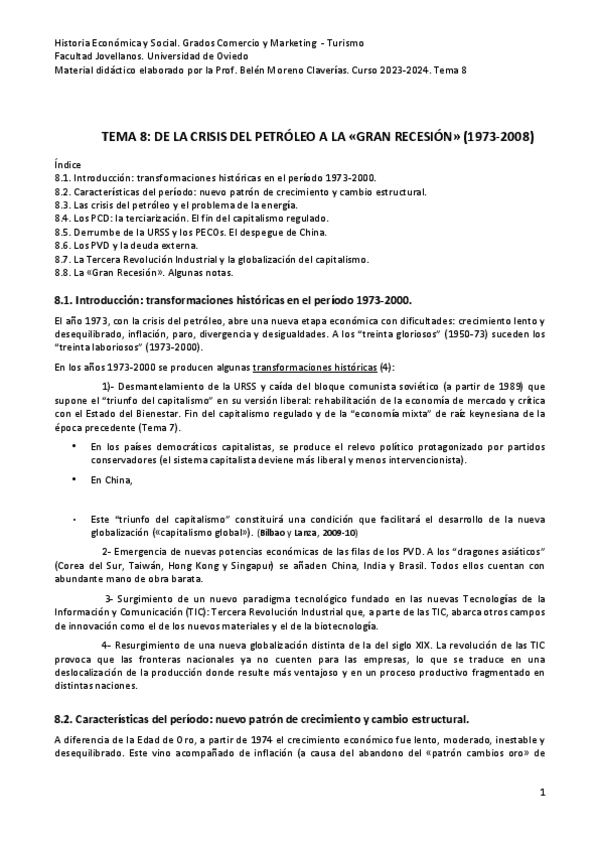 Historia Económica y Social. Grados Comercio y Marketing - Turismo
Facultad Jovellanos. Universidad de Oviedo
Material didáctico elaborado por la Prof. Belén Moreno Claverías. Curso 2023-2024. Tema 8

TEMA 8: DE LA CRISIS DEL PETRÓLEO A LA «GRAN RECESIÓN» (1973-2008)

Índice
8.1. Introducción: transformaciones históricas en el período 1973-2000.
8.2. Características del período: nuevo patrón de crecimiento y cambio estructural.
8.3. Las crisis del petróleo y el problema de la energía.
8.4. Los PCD: la terciarización. El fin del capitalismo regulado.
8.5. Derrumbe de la URSS y los PECOs. El despegue de China.
8.6. Los PVD y la deuda externa.
8.7. La Tercera Revolución Industrial y la globalización del capitalismo.
8.8. La «Gran Recesión». Algunas notas.

8.1. Introducción: transformaciones históricas en el período 1973-2000.

El año 1973, con la crisis del petróleo, abre una nueva etapa económica con dificultades: crecimiento lento y desequilibrado, inflación, paro, divergencia y desigualdades. A los "treinta gloriosos" (1950-73) suceden los "treinta laboriosos" (1973-2000).

En los años 1973-2000 se producen algunas transformaciones históricas (4):

1)- Desmantelamiento de la URSS y caída del bloque comunista soviético (a partir de 1989) que supone el "triunfo del capitalismo" en su versión liberal: rehabilitación de la economía de mercado y crítica con el Estado del Bienestar. Fin del capitalismo regulado y de la "economía mixta" de raíz keynesiana de la época precedente (Tema 7).

• En los países democráticos capitalistas, se produce el relevo político protagonizado por partidos conservadores (el sistema capitalista deviene más liberal y menos intervencionista).

• En China,

• Este "triunfo del capitalismo" constituirá una condición que facilitará el desarrollo de la nueva globalización («capitalismo global»). (Bilbao y Lanza, 2009-10)

2- Emergencia de nuevas potencias económicas de las filas de los PVD. A los "dragones asiáticos" (Corea del Sur, Taiwán, Hong Kong y Singapur) se añaden China, India y Brasil. Todos ellos cuentan con abundante mano de obra barata.

3- Surgimiento de un nuevo paradigma tecnológico fundado en las nuevas Tecnologías de la Información y Comunicación (TIC): Tercera Revolución Industrial que, a parte de las TIC, abarca otros campos de innovación como el de los nuevos materiales y el de la biotecnología.

4- Resurgimiento de una nueva globalización distinta de la del siglo XIX. La revolución de las TIC provoca que las fronteras nacionales ya no cuenten para las empresas, lo que se traduce en una deslocalización de la producción donde resulte más ventajoso y en un proceso productivo fragmentado en distintas naciones.

8.2. Características del período: nuevo patrón de crecimiento y cambio estructural.

A diferencia de la Edad de Oro, a partir de 1974 el crecimiento económico fue lento, moderado, inestable y desequilibrado. Este vino acompañado de inflación (a causa del abandono del «patrón cambios oro» de

1